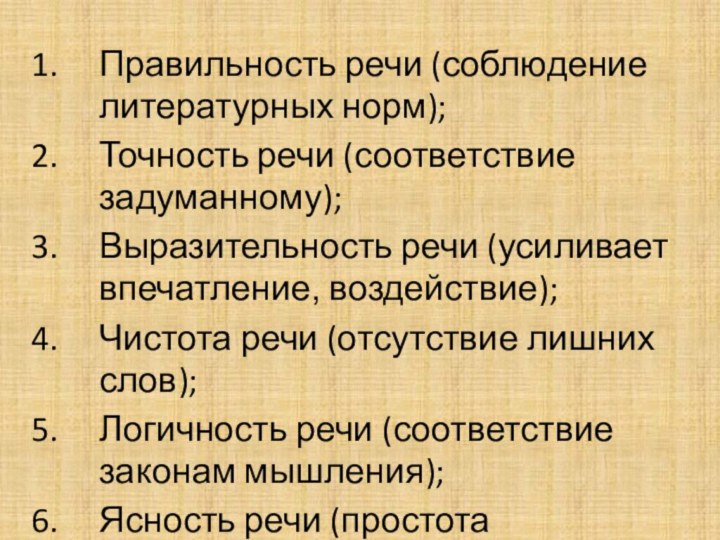 1. Правильность речи (соблюдение литературных норм);
2. Точность речи (соответствие задуманному);
3. Выразительность речи (усиливает впечатление, воздействие);
4. Чистота речи (отсутствие лишних слов);
5. Логичность речи (соответствие законам мышления);
6. Ясность речи (простота